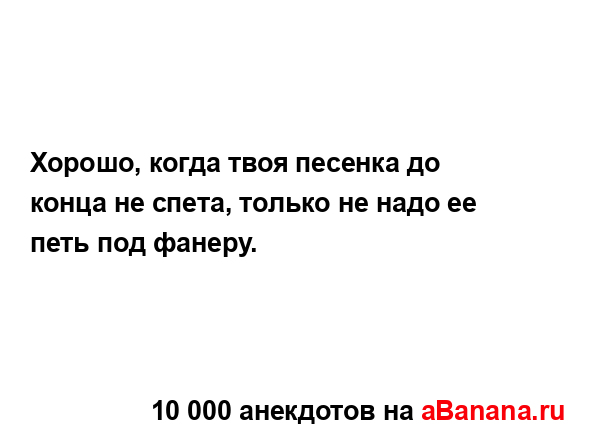 Хорошо, когда твоя песенка до конца не спета, только не надо ее петь под фанеру.

10 000 анекдотов на aBanana.ru